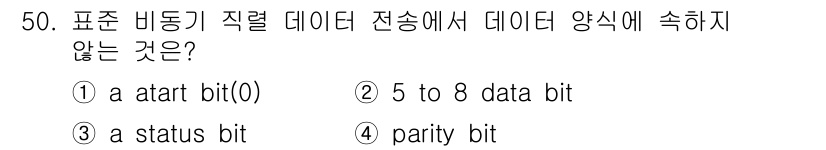 50. 표준 비동기 직렬 데이터 전송에서 데이터 양식에 속하지 않는 것은?

① a atart bit(0)
② 5 to 8 data bit
③ a status bit
④ parity bit